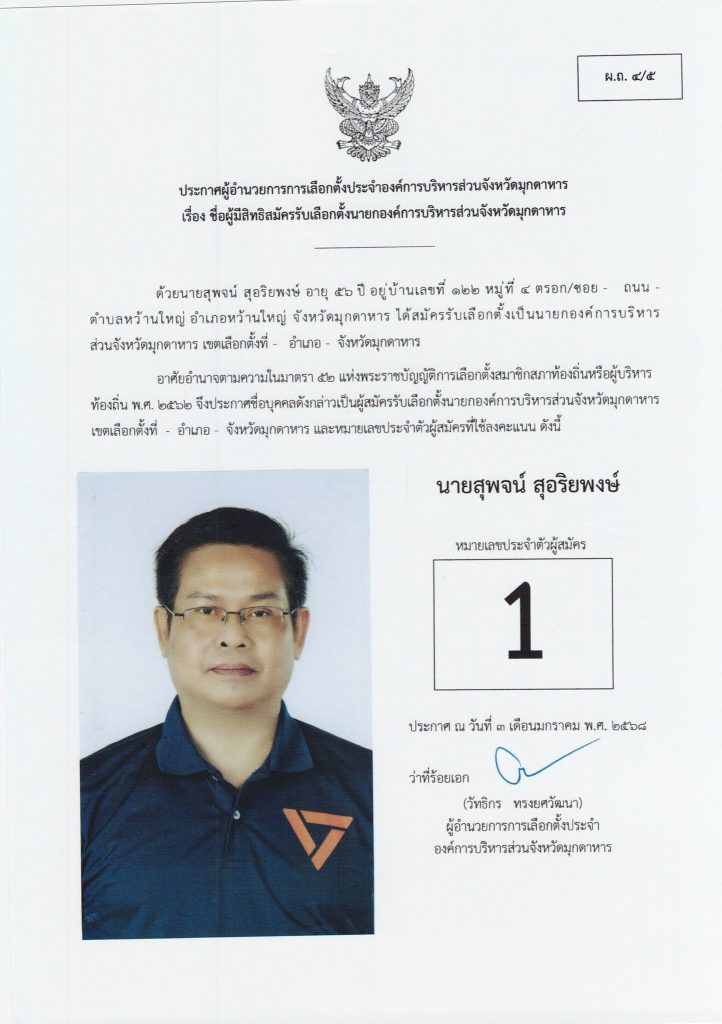 ผ.ถ. ๔/๕

ประกาศผู้อำนวยการการเลือกตั้งประจำองค์การบริหารส่วนจังหวัดมุกดาหาร
เรื่อง ชื่อผู้มีสิทธิสมัครรับเลือกตั้งนายกองค์การบริหารส่วนจังหวัดมุกดาหาร

ด้วยนายสุพจน์ สุอริยพงษ์ อายุ ๕๖ ปี อยู่บ้านเลขที่ ๑๒๒ หมู่ที่ ๔ ตรอก/ซอย - ถนน - ตำบลหว้านใหญ่ อำเภอหว้านใหญ่ จังหวัดมุกดาหาร ได้สมัครรับเลือกตั้งเป็นนายกองค์การบริหารส่วนจังหวัดมุกดาหาร เขตเลือกตั้งที่ - อำเภอ - จังหวัดมุกดาหาร

อาศัยอำนาจตามความในมาตรา ๕๒ แห่งพระราชบัญญัติการเลือกตั้งสมาชิกสภาท้องถิ่นหรือผู้บริหารท้องถิ่น พ.ศ. ๒๕๖๒ จึงประกาศชื่อบุคคลดังกล่าวเป็นผู้สมัครรับเลือกตั้งนายกองค์การบริหารส่วนจังหวัดมุกดาหาร เขตเลือกตั้งที่ - อำเภอ - จังหวัดมุกดาหาร และหมายเลขประจำตัวผู้สมัครที่ใช้ลงคะแนน ดังนี้

นายสุพจน์ สุอริยพงษ์

หมายเลขประจำตัวผู้สมัคร

1

ประกาศ ณ วันที่ ๓ เดือนมกราคม พ.ศ. ๒๕๖๘

ว่าที่ร้อยเอก

(วัทธิกร ทรงยศวัฒนา)
ผู้อำนวยการการเลือกตั้งประจำ
องค์การบริหารส่วนจังหวัดมุกดาหาร